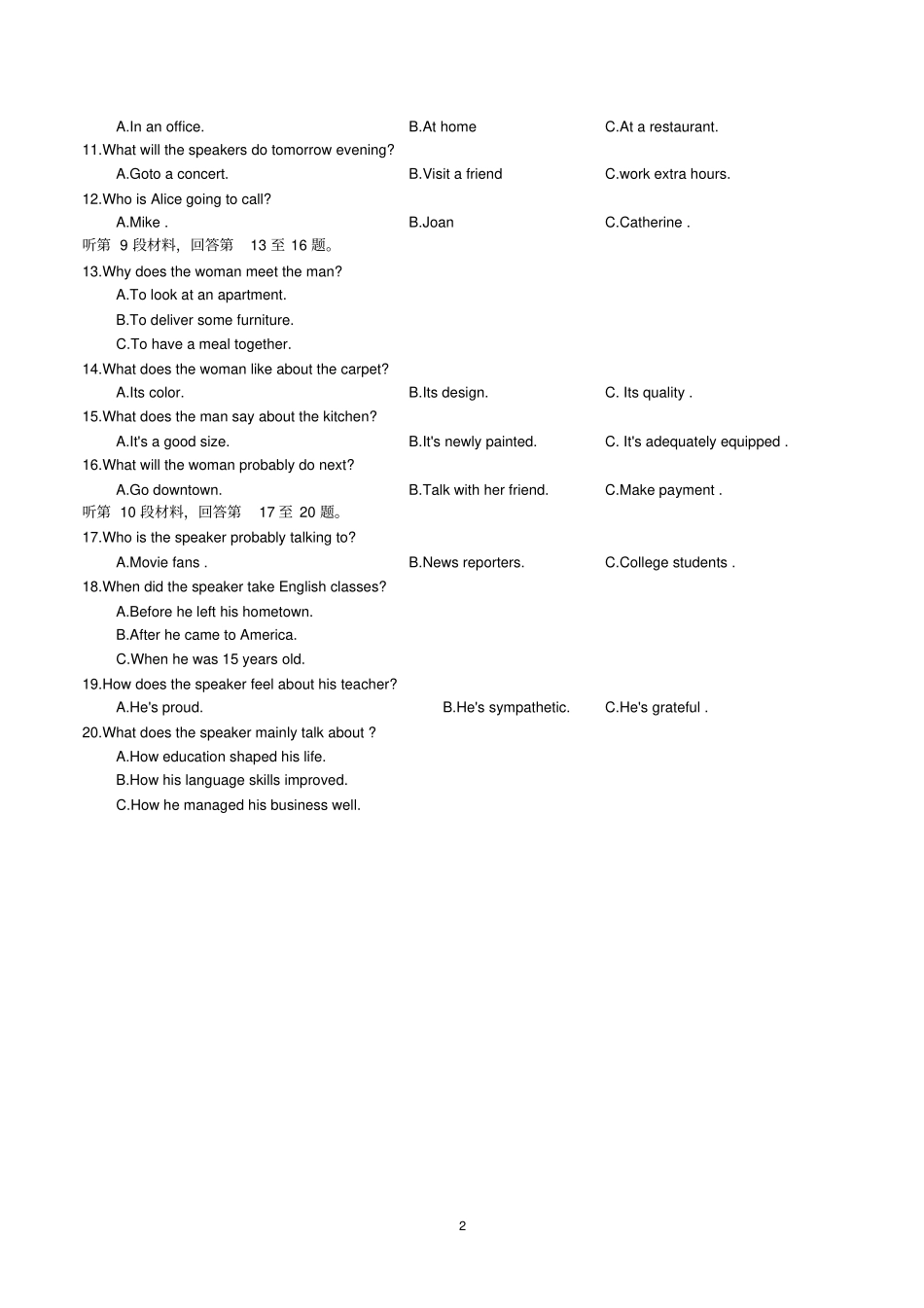 A.In an office. B.At home C.At a restaurant.
11.What will the speakers do tomorrow evening?
A.Goto a concert. B.Visit a friend C.work extra hours.
12.Who is Alice going to call?
A.Mike . B.Joan C.Catherine .
听第 9 段材料，回答第 13 至 16 题。
13.Why does the woman meet the man?
A.To look at an apartment.
B.To deliver some furniture.
C.To have a meal together.
14.What does the woman like about the carpet?
A.Its color. B.Its design. C. Its quality .
15.What does the man say about the kitchen?
A.It's a good size. B.It's newly painted. C. It's adequately equipped .
16.What will the woman probably do next?
A.Go downtown. B.Talk with her friend. C.Make payment .
听第 10 段材料，回答第 17 至 20 题。
17.Who is the speaker probably talking to?
A.Movie fans . B.News reporters. C.College students .
18.When did the speaker take English classes?
A.Before he left his hometown.
B.After he came to America.
C.When he was 15 years old.
19.How does the speaker feel about his teacher?
A.He's proud. B.He's sympathetic. C.He's grateful .
20.What does the speaker mainly talk about ?
A.How education shaped his life.
B.How his language skills improved.
C.How he managed his business well.

2